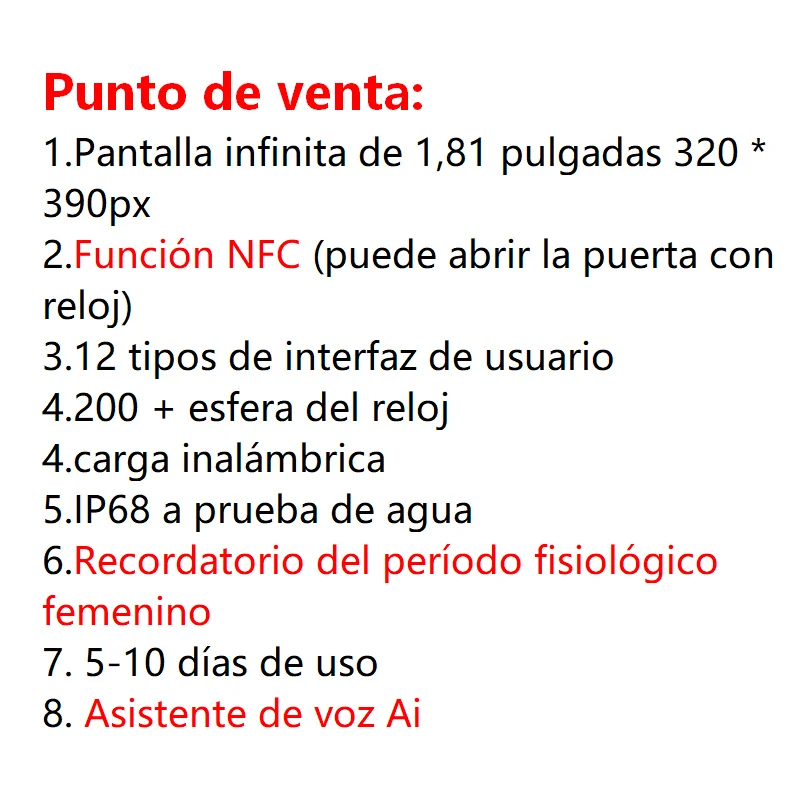 Punto de venta:
1.Pantalla infinita de 1,81 pulgadas 320 * 390px
2.Función NFC (puede abrir la puerta con reloj)
3.12 tipos de interfaz de usuario
4.200 + esfera del reloj
4.carga inalámbrica
5.IP68 a prueba de agua
6.Recordatorio del período fisiológico femenino
7. 5-10 días de uso
8. Asistente de voz Ai